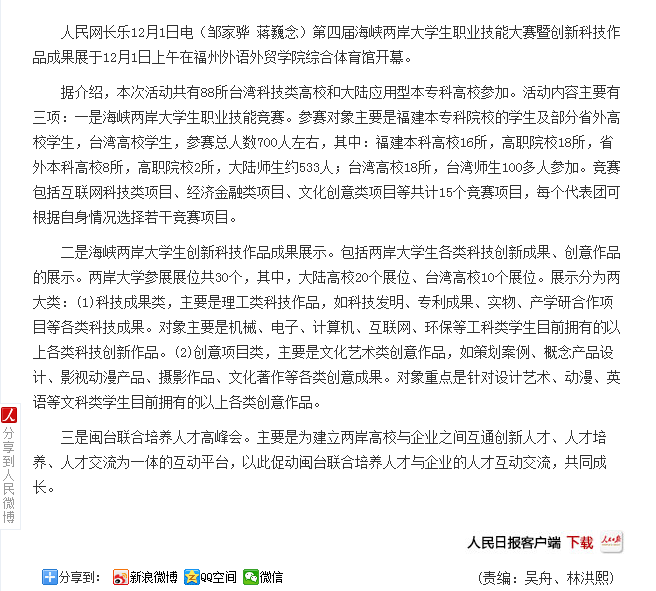 人民网长乐12月1日电（邹家骅 蒋巍念）第四届海峡两岸大学生职业技能大赛暨创新科技作品成果展于12月1日上午在福州外语外贸学院综合体育馆开幕。

据介绍，本次活动共有88所台湾科技类高校和大陆应用型本专科高校参加。活动内容主要有三项：一是海峡两岸大学生职业技能竞赛。参赛对象主要是福建本专科院校的学生及部分省外高校学生，台湾高校学生，参赛总人数700人左右，其中：福建本科高校16所，高职院校18所，省外本科高校8所，高职院校2所，大陆师生约533人；台湾高校18所，台湾师生100多人参加。竞赛包括互联网科技类项目、经济金融类项目、文化创意类项目等共计15个竞赛项目，每个代表团可根据自身情况选择若干竞赛项目。

二是海峡两岸大学生创新科技作品成果展示。包括两岸大学生各类科技创新成果、创意作品的展示。两岸大学参展展位共30个，其中，大陆高校20个展位、台湾高校10个展位。展示分为两大类：(1)科技成果类，主要是理工类科技作品，如科技发明、专利成果、实物、产学研合作项目等各类科技成果。对象主要是机械、电子、计算机、互联网、环保等工科类学生目前拥有的以上各类科技创新作品。(2)创意项目类，主要是文化艺术类创意作品，如策划案例、概念产品设计、影视动漫产品、摄影作品、文化著作等各类创意成果。对象重点是针对设计艺术、动漫、英语等文科类学生目前拥有的以上各类创意作品。

三是闽台联合培养人才高峰会。主要是为建立两岸高校与企业之间互通创新人才、人才培养、人才交流为一体的互动平台，以此促动闽台联合培养人才与企业的人才互动交流，共同成长。

分享到人民微博

人民日报客户端 下载

分享到： 新浪微博 QQ空间 微信

(责编：吴舟、林洪熙)